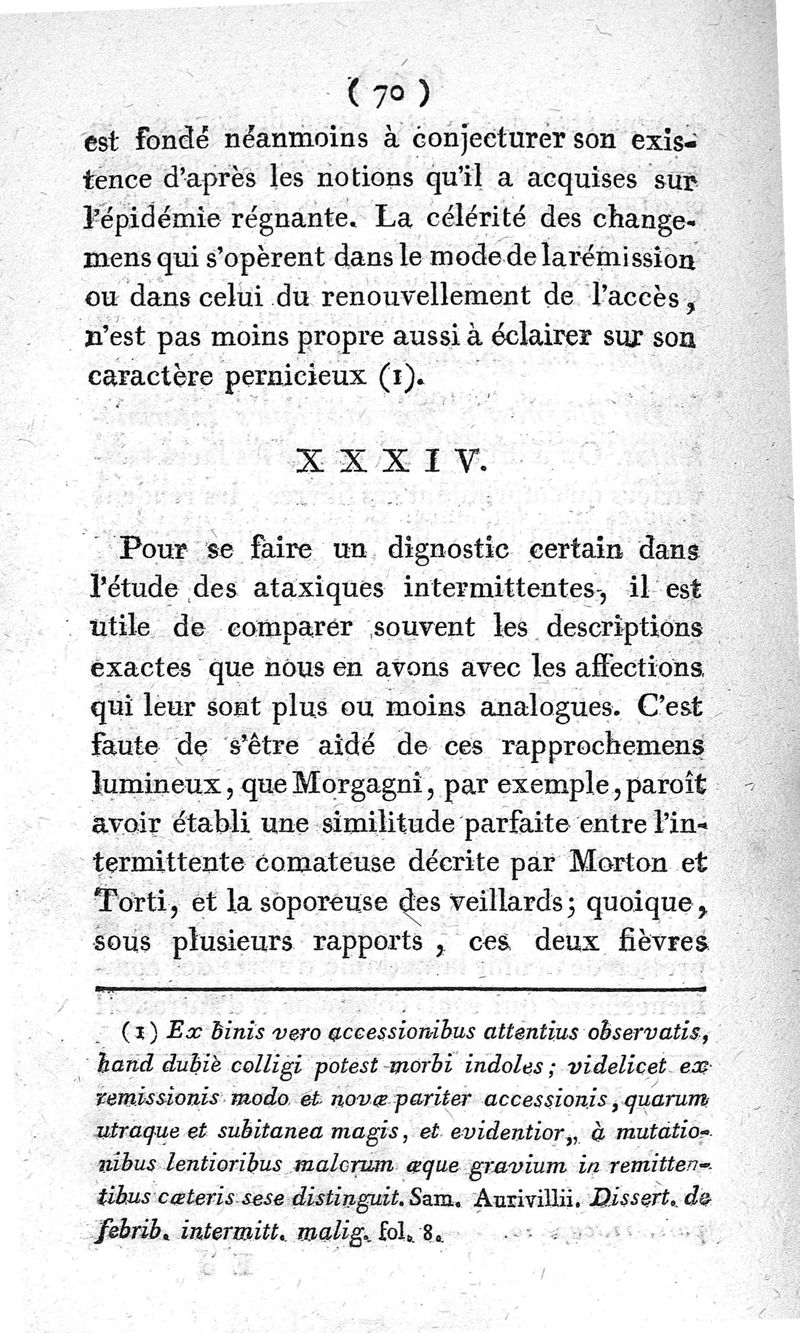 ( 70 )

est fondé néanmoins à conjecturer son existence d'après les notions qu'il a acquises sur l'épidémie régnante. La célérité des changemens qui s'opèrent dans le mode de la rémission ou dans celui du renouvellement de l'accès, n'est pas moins propre aussi à éclairer sur son caractère pernicieux (1).

XXXIV.

Pour se faire un dignostic certain dans l'étude des ataxiques intermittentes, il est utile de comparer souvent les descriptions exactes que nous en avons avec les affections qui leur sont plus ou moins analogues. C'est faute de s'être aidé de ces rapprochemens lumineux, que Morgagni, par exemple, paroît avoir établi une similitude parfaite entre l'intermittente comateuse décrite par Morton et Torti, et la soporeuse des veillards; quoique, sous plusieurs rapports, ces deux fièvres

(1) Ex binis vero accessionibus attentius observatis, haud dubiè colligi potest morbi indoles; videlicet ex remissionis modo et novæ pariter accessionis, quarum utraque et subitanea magis, et evidentior, à mutationibus lentioribus malorum æque gravium in remittentibus cæteris sese distinguit. Sam. Aurivillii. Dissert. de febrib. intermitt. malig. fol. 8.